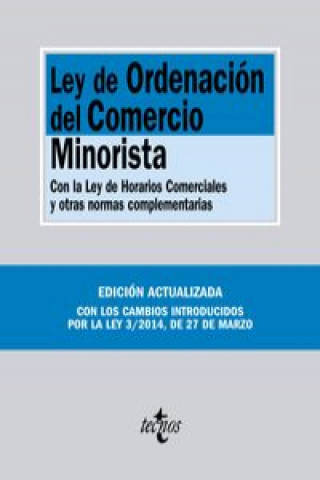 Ley de Ordenación del Comercio Minorista

Con la Ley de Horarios Comerciales y otras normas complementarias

EDICIÓN ACTUALIZADA

CON LOS CAMBIOS INTRODUCIDOS POR LA LEY 3/2014, DE 27 DE MARZO

tecnos